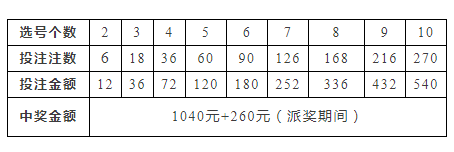 | 选号个数 | 2 | 3 | 4 | 5 | 6 | 7 | 8 | 9 | 10 |
|---|---|---|---|---|---|---|---|---|---|
| 投注注数 | 6 | 18 | 36 | 60 | 90 | 126 | 168 | 216 | 270 |
| 投注金额 | 12 | 36 | 72 | 120 | 180 | 252 | 336 | 432 | 540 |
| 中奖金额 | 1040元+260元（派奖期间） | | | | | | | | |